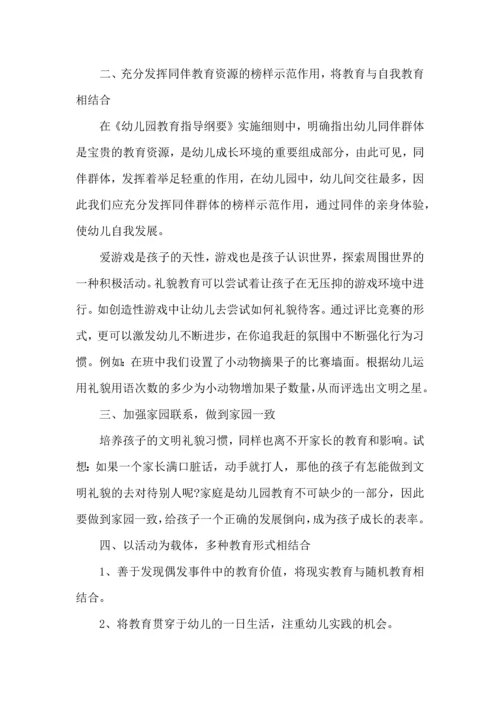 二、充分发挥同伴教育资源的榜样示范作用，将教育与自我教育相结合

在《幼儿园教育指导纲要》实施细则中，明确指出幼儿同伴群体是宝贵的教育资源，是幼儿成长环境的重要组成部分，由此可见，同伴群体，发挥着举足轻重的作用，在幼儿园中，幼儿间交往最多，因此我们应充分发挥同伴群体的榜样示范作用，通过同伴的亲身体验，使幼儿自我发展。

爱游戏是孩子的天性，游戏也是孩子认识世界，探索周围世界的一种积极活动。礼貌教育可以尝试着让孩子在无压抑的游戏环境中进行。如创造性游戏中让幼儿去尝试如何礼貌待客。通过评比竞赛的形式，更可以激发幼儿不断进步，在你追我赶的氛围中不断强化行为习惯。例如：在班中我们设置了小动物摘果子的比赛墙面。根据幼儿运用礼貌用语次数的多少为小动物增加果子数量，从而评选出文明之星。

三、加强家园联系，做到家园一致

培养孩子的文明礼貌习惯，同样也离不开家长的教育和影响。试想：如果一个家长满口脏话，动手就打人，那他的孩子有怎能做到文明礼貌的去对待别人呢?家庭是幼儿园教育不可缺少的一部分，因此要做到家园一致，给孩子一个正确的发展倒向，成为孩子成长的表率。

四、以活动为载体，多种教育形式相结合

1、善于发现偶发事件中的教育价值，将现实教育与随机教育相结合。

2、将教育贯穿于幼儿的一日生活，注重幼儿实践的机会。